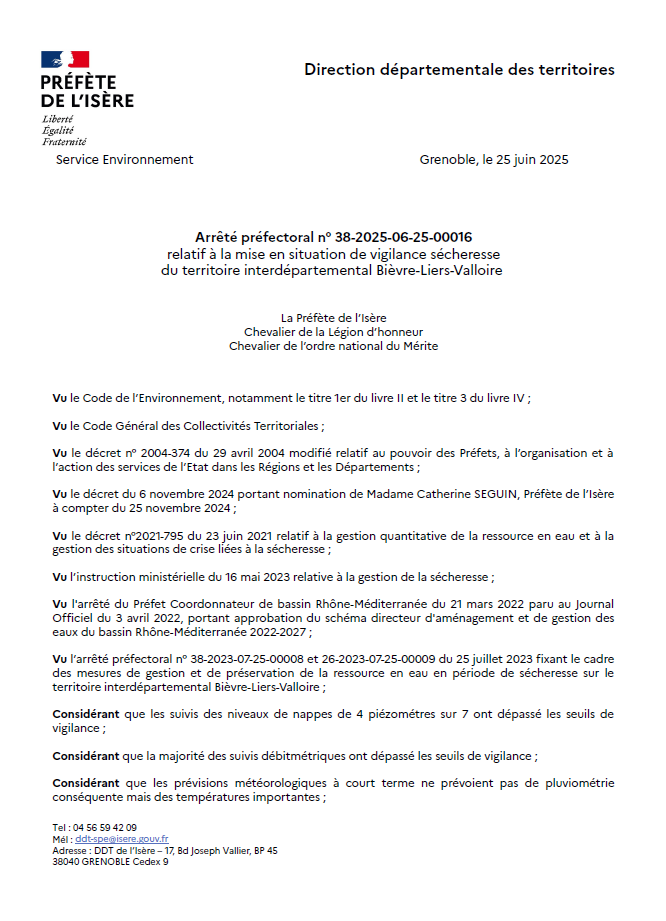 PRÉFÈTE
DE L'ISÈRE
Liberté
Égalité
Fraternité

Direction départementale des territoires

Service Environnement

Grenoble, le 25 juin 2025

Arrêté préfectoral n° 38-2025-06-25-00016
relatif à la mise en situation de vigilance sécheresse
du territoire interdépartemental Bièvre-Liers-Valloire

La Préfète de l'Isère
Chevalier de la Légion d'honneur
Chevalier de l'ordre national du Mérite

Vu le Code de l'Environnement, notamment le titre 1er du livre II et le titre 3 du livre IV ;

Vu le Code Général des Collectivités Territoriales ;

Vu le décret n° 2004-374 du 29 avril 2004 modifié relatif au pouvoir des Préfets, à l'organisation et à l'action des services de l'Etat dans les Régions et les Départements ;

Vu le décret du 6 novembre 2024 portant nomination de Madame Catherine SEGUIN, Préfète de l'Isère à compter du 25 novembre 2024 ;

Vu le décret n°2021-795 du 23 juin 2021 relatif à la gestion quantitative de la ressource en eau et à la gestion des situations de crise liées à la sécheresse ;

Vu l'instruction ministérielle du 16 mai 2023 relative à la gestion de la sécheresse ;

Vu l'arrêté du Préfet Coordonnateur de bassin Rhône-Méditerranée du 21 mars 2022 paru au Journal Officiel du 3 avril 2022, portant approbation du schéma directeur d'aménagement et de gestion des eaux du bassin Rhône-Méditerranée 2022-2027 ;

Vu l'arrêté préfectoral n° 38-2023-07-25-00008 et 26-2023-07-25-00009 du 25 juillet 2023 fixant le cadre des mesures de gestion et de préservation de la ressource en eau en période de sécheresse sur le territoire interdépartemental Bièvre-Liers-Valloire ;

Considérant que les suivis des niveaux de nappes de 4 piézomètres sur 7 ont dépassé les seuils de vigilance ;

Considérant que la majorité des suivis débitmétriques ont dépassé les seuils de vigilance ;

Considérant que les prévisions météorologiques à court terme ne prévoient pas de pluviométrie conséquente mais des températures importantes ;

Tel : 04 56 59 42 09
Mél : ddt-spe@isere.gouv.fr
Adresse : DDT de l'Isère – 17, Bd Joseph Vallier, BP 45
38040 GRENOBLE Cedex 9